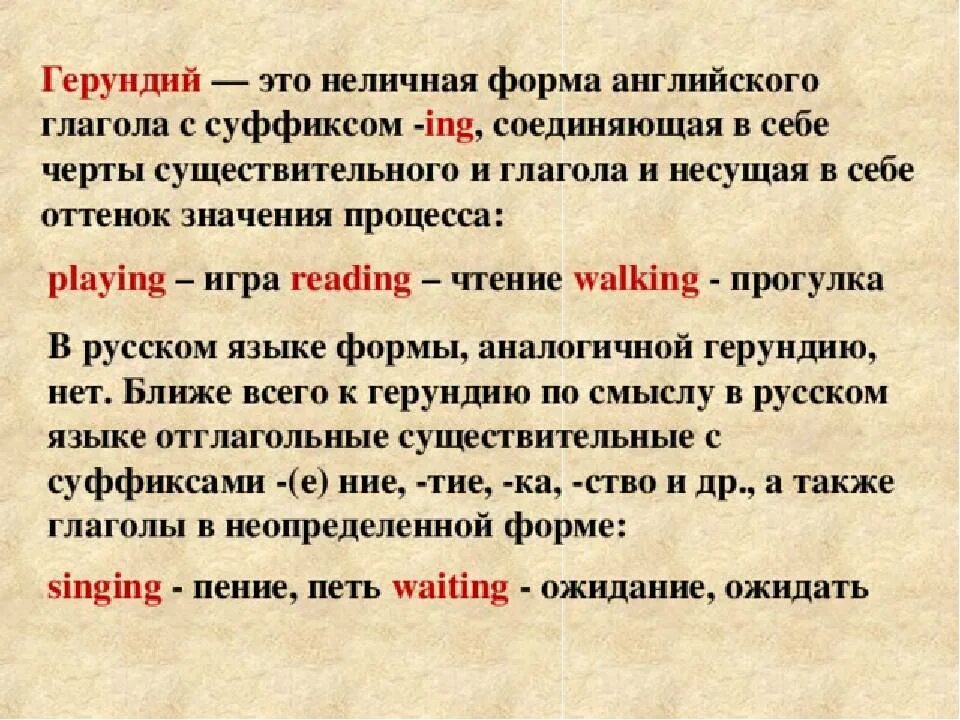 Герундий — это неличная форма английского глагола с суффиксом -ing, соединяющая в себе черты существительного и глагола и несущая в себе оттенок значения процесса:

playing – игра reading – чтение walking - прогулка

В русском языке формы, аналогичной герундию, нет. Ближе всего к герундию по смыслу в русском языке отглагольные существительные с суффиксами -(е) ние, -тие, -ка, -ство и др., а также глаголы в неопределенной форме:

singing - пение, петь waiting - ожидание, ожидать